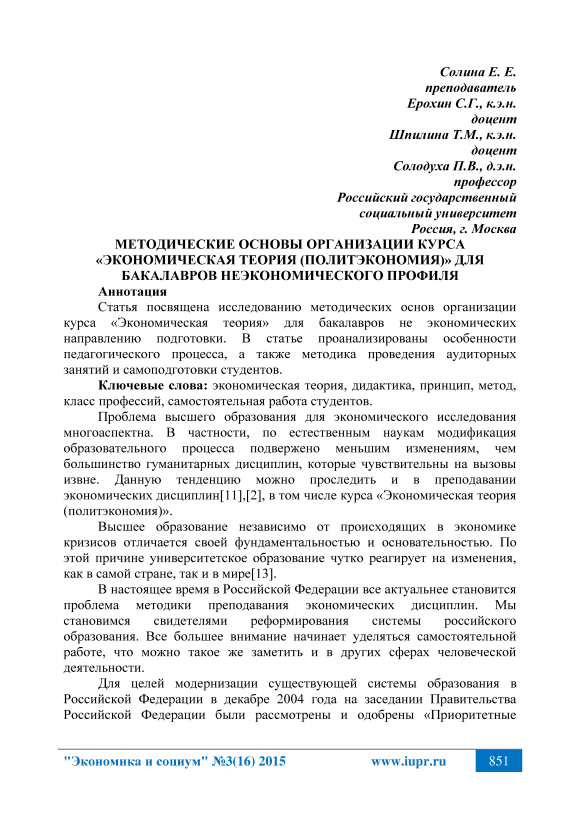 Солина Е. Е.
преподаватель
Ерохин С.Г., к.э.н.
доцент
Шпилина Т.М., к.э.н.
доцент
Солодуха П.В., д.э.н.
профессор
Российский государственный
социальный университет
Россия, г. Москва

МЕТОДИЧЕСКИЕ ОСНОВЫ ОРГАНИЗАЦИИ КУРСА «ЭКОНОМИЧЕСКАЯ ТЕОРИЯ (ПОЛИТЭКОНОМИЯ)» ДЛЯ БАКАЛАВРОВ НЕЭКОНОМИЧЕСКОГО ПРОФИЛЯ

Аннотация

Статья посвящена исследованию методических основ организации курса «Экономическая теория» для бакалавров не экономических направлению подготовки. В статье проанализированы особенности педагогического процесса, а также методика проведения аудиторных занятий и самоподготовки студентов.

Ключевые слова: экономическая теория, дидактика, принцип, метод, класс профессий, самостоятельная работа студентов.

Проблема высшего образования для экономического исследования многоаспектна. В частности, по естественным наукам модификация образовательного процесса подвержено меньшим изменениям, чем большинство гуманитарных дисциплин, которые чувствительны на вызовы извне. Данную тенденцию можно проследить и в преподавании экономических дисциплин[11],[2], в том числе курса «Экономическая теория (политэкономия)».

Высшее образование независимо от происходящих в экономике кризисов отличается своей фундаментальностью и основательностью. По этой причине университетское образование чутко реагирует на изменения, как в самой стране, так и в мире[13].

В настоящее время в Российской Федерации все актуальнее становится проблема методики преподавания экономических дисциплин. Мы становимся свидетелями реформирования системы российского образования. Все большее внимание начинает уделяться самостоятельной работе, что можно такое же заметить и в других сферах человеческой деятельности.

Для целей модернизации существующей системы образования в Российской Федерации в декабре 2004 года на заседании Правительства Российской Федерации были рассмотрены и одобрены «Приоритетные

"Экономика и социум" №3(16) 2015 www.iupr.ru 851